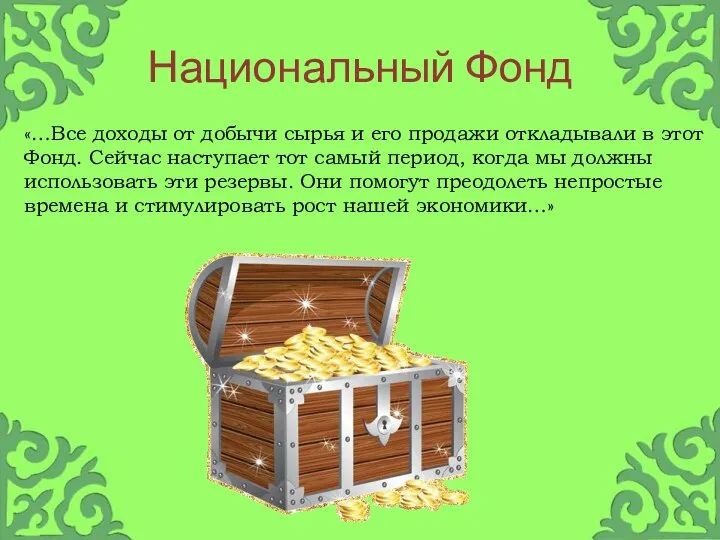 Национальный Фонд

«…Все доходы от добычи сырья и его продажи откладывали в этот Фонд. Сейчас наступает тот самый период, когда мы должны использовать эти резервы. Они помогут преодолеть непростые времена и стимулировать рост нашей экономики…»